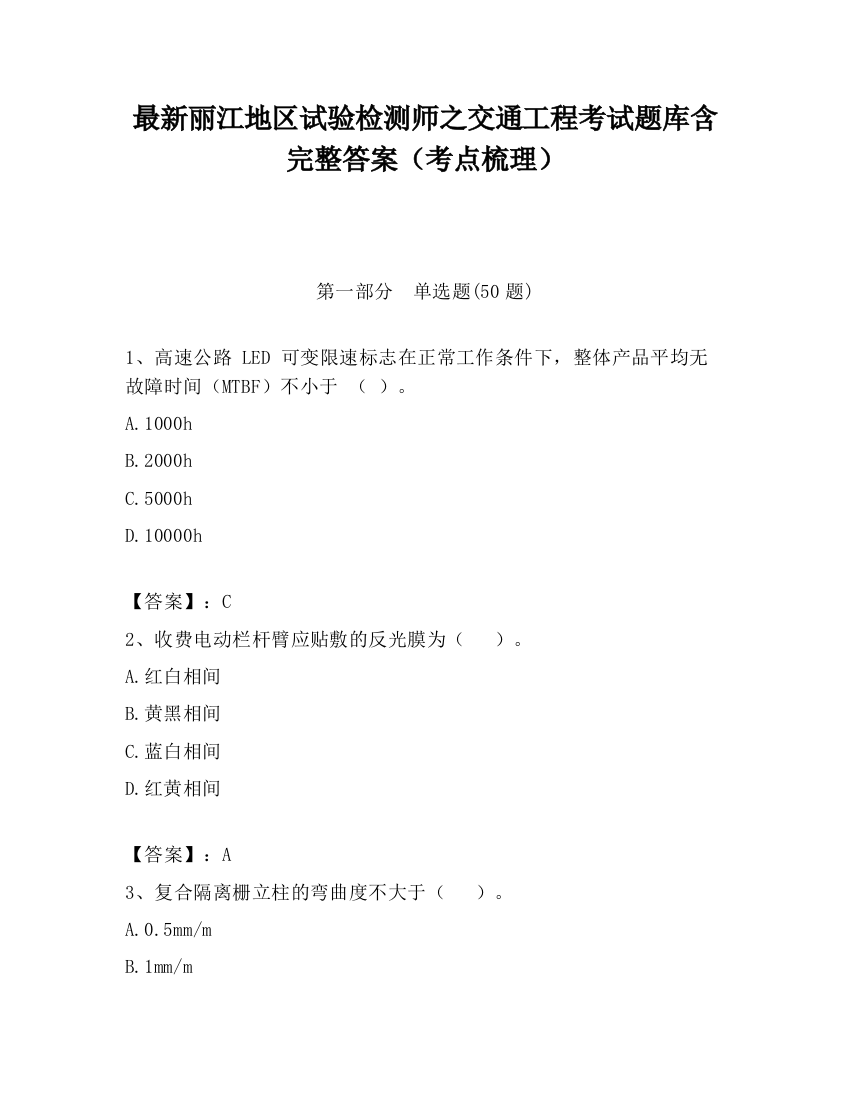 最新丽江地区试验检测师之交通工程考试题库含完整答案（考点梳理）

第一部分　单选题(50 题)

1、高速公路 LED 可变限速标志在正常工作条件下，整体产品平均无故障时间（MTBF）不小于 （ ）。

A.1000h

B.2000h

C.5000h

D.10000h

【答案】：C

2、收费电动栏杆臂应贴敷的反光膜为（　　）。

A.红白相间

B.黄黑相间

C.蓝白相间

D.红黄相间

【答案】：A

3、复合隔离栅立柱的弯曲度不大于（　　）。

A.0.5mm/m

B.1mm/m